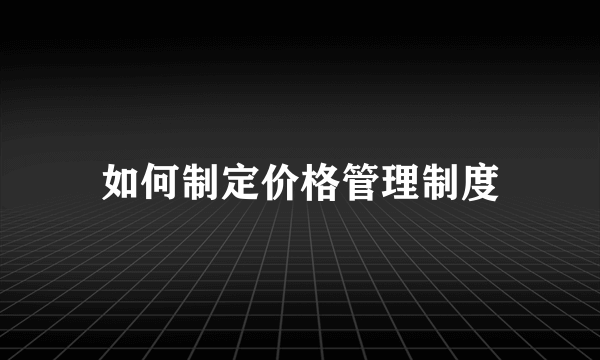 如何制定价格管理制度